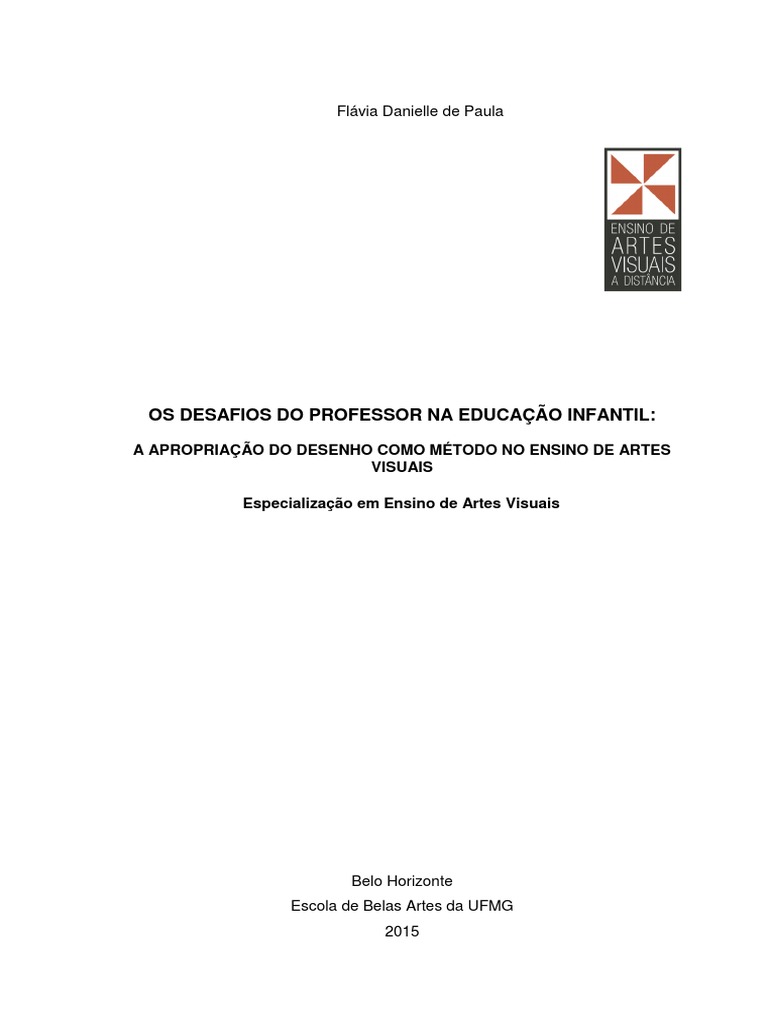 Flávia Danielle de Paula

ENSINO DE
ARTES
VISUAIS
A DISTÂNCIA

OS DESAFIOS DO PROFESSOR NA EDUCAÇÃO INFANTIL:

A APROPRIAÇÃO DO DESENHO COMO MÉTODO NO ENSINO DE ARTES VISUAIS

Especialização em Ensino de Artes Visuais

Belo Horizonte
Escola de Belas Artes da UFMG
2015